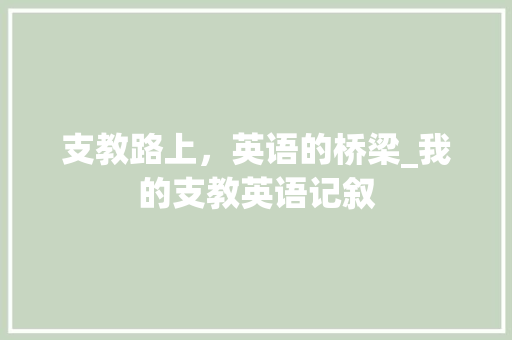 支教路上，英语的桥梁_我的支教英语记叙